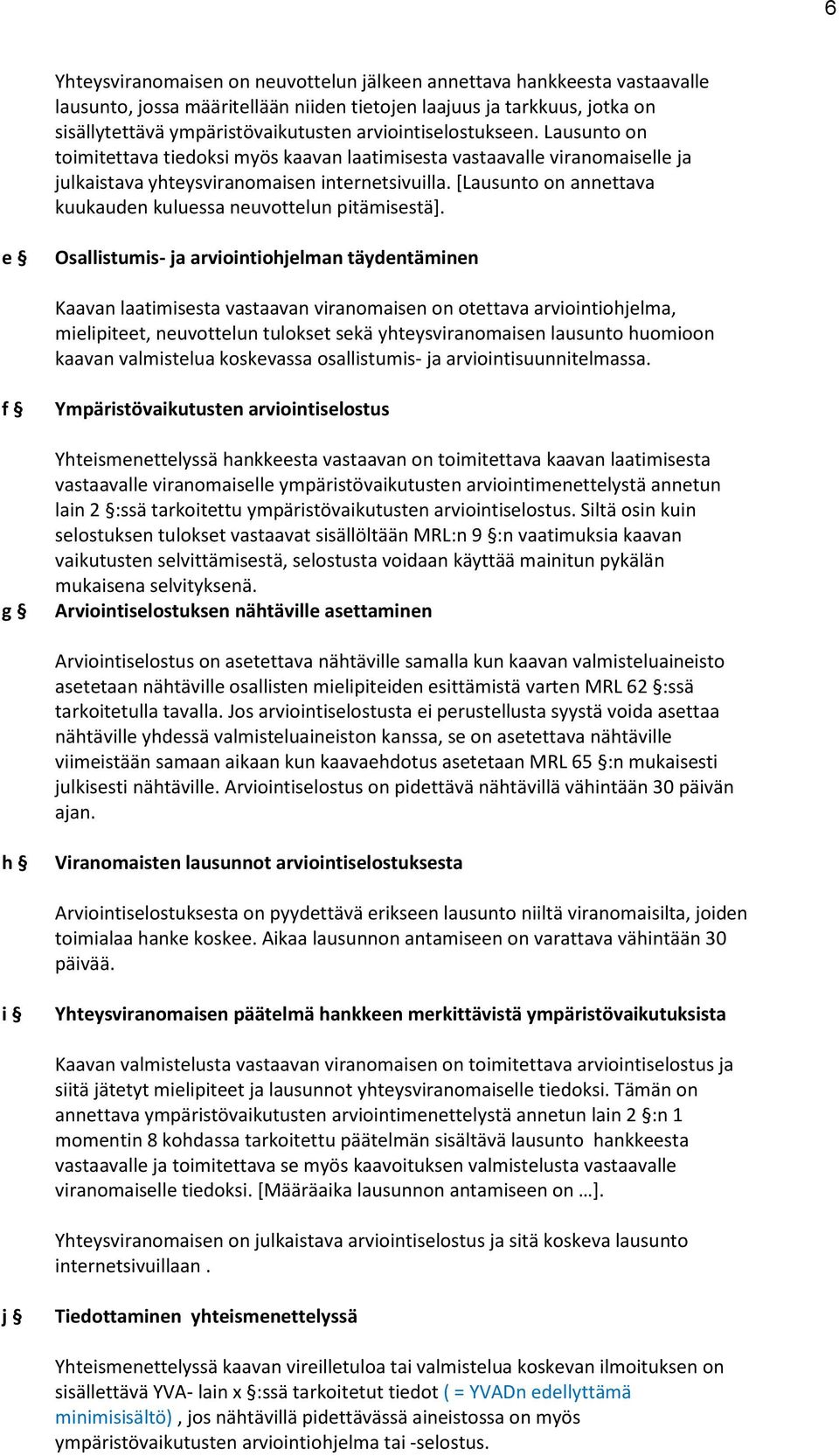 6

Yhteysviranomaisen on neuvottelun jälkeen annettava hankkeesta vastaavalle lausunto, jossa määritellään niiden tietojen laajuus ja tarkkuus, jotka on sisällytettävä ympäristövaikutusten arviointiselostukseen. Lausunto on toimitettava tiedoksi myös kaavan laatimisesta vastaavalle viranomaiselle ja julkaistava yhteysviranomaisen internetsivuilla. [Lausunto on annettava kuukauden kuluessa neuvottelun pitämisestä].

e § Osallistumis- ja arviointiohjelman täydentäminen

Kaavan laatimisesta vastaavan viranomaisen on otettava arviointiohjelma, mielipiteet, neuvottelun tulokset sekä yhteysviranomaisen lausunto huomioon kaavan valmistelua koskevassa osallistumis- ja arviointisuunnitelmassa.

f § Ympäristövaikutusten arviointiselostus

Yhteismenettelyssä hankkeesta vastaavan on toimitettava kaavan laatimisesta vastaavalle viranomaiselle ympäristövaikutusten arviointimenettelystä annetun lain 2 §:ssä tarkoitettu ympäristövaikutusten arviointiselostus. Siltä osin kuin selostuksen tulokset vastaavat sisällöltään MRL:n 9 §:n vaatimuksia kaavan vaikutusten selvittämisestä, selostusta voidaan käyttää mainitun pykälän mukaisena selvityksenä.

g § Arviointiselostuksen nähtäville asettaminen

Arviointiselostus on asetettava nähtäville samalla kun kaavan valmisteluaineisto asetetaan nähtäville osallisten mielipiteiden esittämistä varten MRL 62 §:ssä tarkoitetulla tavalla. Jos arviointiselostusta ei perustellusta syystä voida asettaa nähtäville yhdessä valmisteluaineiston kanssa, se on asetettava nähtäville viimeistään samaan aikaan kun kaavaehdotus asetetaan MRL 65 §:n mukaisesti julkisesti nähtäville. Arviointiselostus on pidettävä nähtävillä vähintään 30 päivän ajan.

h § Viranomaisten lausunnot arviointiselostuksesta

Arviointiselostuksesta on pyydettävä erikseen lausunto niiltä viranomaisilta, joiden toimialaa hanke koskee. Aikaa lausunnon antamiseen on varattava vähintään 30 päivää.

i § Yhteysviranomaisen päätelmä hankkeen merkittävistä ympäristövaikutuksista

Kaavan valmistelusta vastaavan viranomaisen on toimitettava arviointiselostus ja siitä jätetyt mielipiteet ja lausunnot yhteysviranomaiselle tiedoksi. Tämän on annettava ympäristövaikutusten arviointimenettelystä annetun lain 2 §:n 1 momentin 8 kohdassa tarkoitettu päätelmän sisältävä lausunto hankkeesta vastaavalle ja toimitettava se myös kaavoituksen valmistelusta vastaavalle viranomaiselle tiedoksi. [Määräaika lausunnon antamiseen on …].

Yhteysviranomaisen on julkaistava arviointiselostus ja sitä koskeva lausunto internetsivuillaan .

j § Tiedottaminen yhteismenettelyssä

Yhteismenettelyssä kaavan vireilletuloa tai valmistelua koskevan ilmoituksen on sisällettävä YVA- lain x §:ssä tarkoitetut tiedot ( = YVADn edellyttämä minimisisältö) , jos nähtävillä pidettävässä aineistossa on myös ympäristövaikutusten arviointiohjelma tai -selostus.